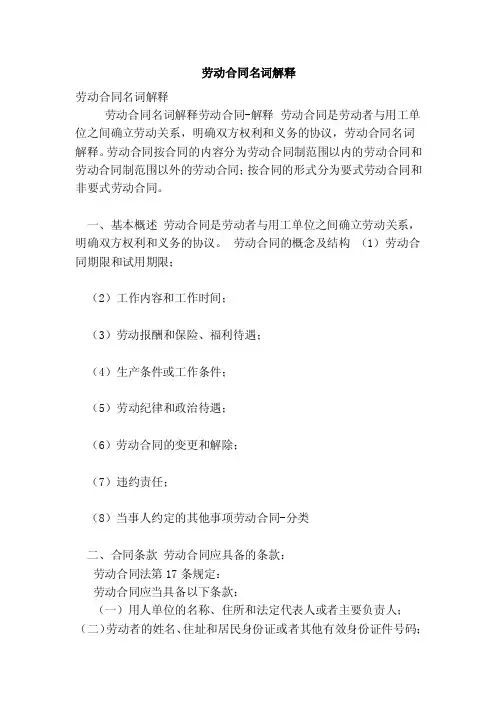 劳动合同名词解释

劳动合同名词解释

劳动合同名词解释劳动合同-解释 劳动合同是劳动者与用工单位之间确立劳动关系，明确双方权利和义务的协议，劳动合同名词解释。劳动合同按合同的内容分为劳动合同制范围以内的劳动合同和劳动合同制范围以外的劳动合同；按合同的形式分为要式劳动合同和非要式劳动合同。

一、基本概述 劳动合同是劳动者与用工单位之间确立劳动关系，明确双方权利和义务的协议。 劳动合同的概念及结构 （1）劳动合同期限和试用期限；

（2）工作内容和工作时间；

（3）劳动报酬和保险、福利待遇；

（4）生产条件或工作条件；

（5）劳动纪律和政治待遇；

（6）劳动合同的变更和解除；

（7）违约责任；

（8）当事人约定的其他事项劳动合同-分类

二、合同条款 劳动合同应具备的条款：

劳动合同法第 17 条规定：

劳动合同应当具备以下条款：

（一）用人单位的名称、住所和法定代表人或者主要负责人；

（二）劳动者的姓名、住址和居民身份证或者其他有效身份证件号码；